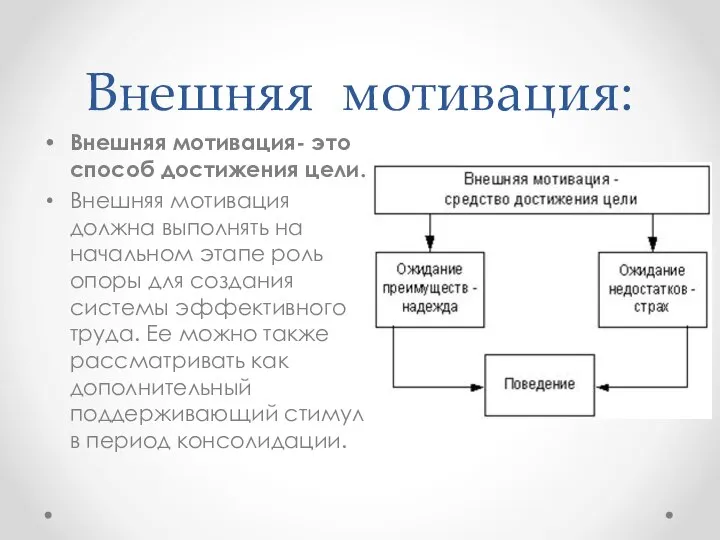 Внешняя мотивация:

• Внешняя мотивация- это способ достижения цели.

• Внешняя мотивация должна выполнять на начальном этапе роль опоры для создания системы эффективного труда. Ее можно также рассматривать как дополнительный поддерживающий стимул в период консолидации.

Внешняя мотивация - средство достижения цели

Ожидание преимуществ - надежда

Ожидание недостатков - страх

Поведение